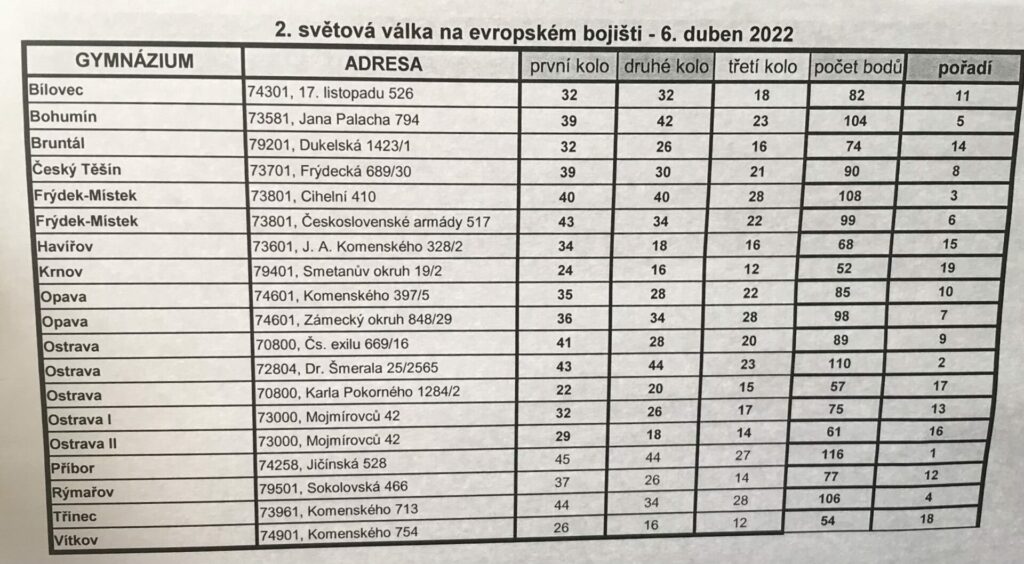 2. světová válka na evropském bojišti - 6. duben 2022

| GYMNÁZIUM | ADRESA | první kolo | druhé kolo | třetí kolo | počet bodů | pořadí |
|---|---|---|---|---|---|---|
| Bílovec | 74301, 17. listopadu 526 | 32 | 32 | 18 | 82 | 11 |
| Bohumín | 73581, Jana Palacha 794 | 39 | 42 | 23 | 104 | 5 |
| Bruntál | 79201, Dukelská 1423/1 | 32 | 26 | 16 | 74 | 14 |
| Český Těšín | 73701, Frýdecká 689/30 | 39 | 30 | 21 | 90 | 8 |
| Frýdek-Místek | 73801, Cihelní 410 | 40 | 40 | 28 | 108 | 3 |
| Frýdek-Místek | 73801, Československé armády 517 | 43 | 34 | 22 | 99 | 6 |
| Havířov | 73601, J. A. Komenského 328/2 | 34 | 18 | 16 | 68 | 15 |
| Krnov | 79401, Smetanův okruh 19/2 | 24 | 16 | 12 | 52 | 19 |
| Opava | 74601, Komenského 397/5 | 35 | 28 | 22 | 85 | 10 |
| Opava | 74601, Zámecký okruh 848/29 | 36 | 34 | 28 | 98 | 7 |
| Ostrava | 70800, Čs. exilu 669/16 | 41 | 28 | 20 | 89 | 9 |
| Ostrava | 72804, Dr. Šmerala 25/2565 | 43 | 44 | 23 | 110 | 2 |
| Ostrava | 70800, Karla Pokorného 1284/2 | 22 | 20 | 15 | 57 | 17 |
| Ostrava I | 73000, Mojmírovců 42 | 32 | 26 | 17 | 75 | 13 |
| Ostrava II | 73000, Mojmírovců 42 | 29 | 18 | 14 | 61 | 16 |
| Příbor | 74258, Jičínská 528 | 45 | 44 | 27 | 116 | 1 |
| Rýmařov | 79501, Sokolovská 466 | 37 | 26 | 14 | 77 | 12 |
| Třinec | 73961, Komenského 713 | 44 | 34 | 28 | 106 | 4 |
| Vítkov | 74901, Komenského 754 | 26 | 16 | 12 | 54 | 18 |